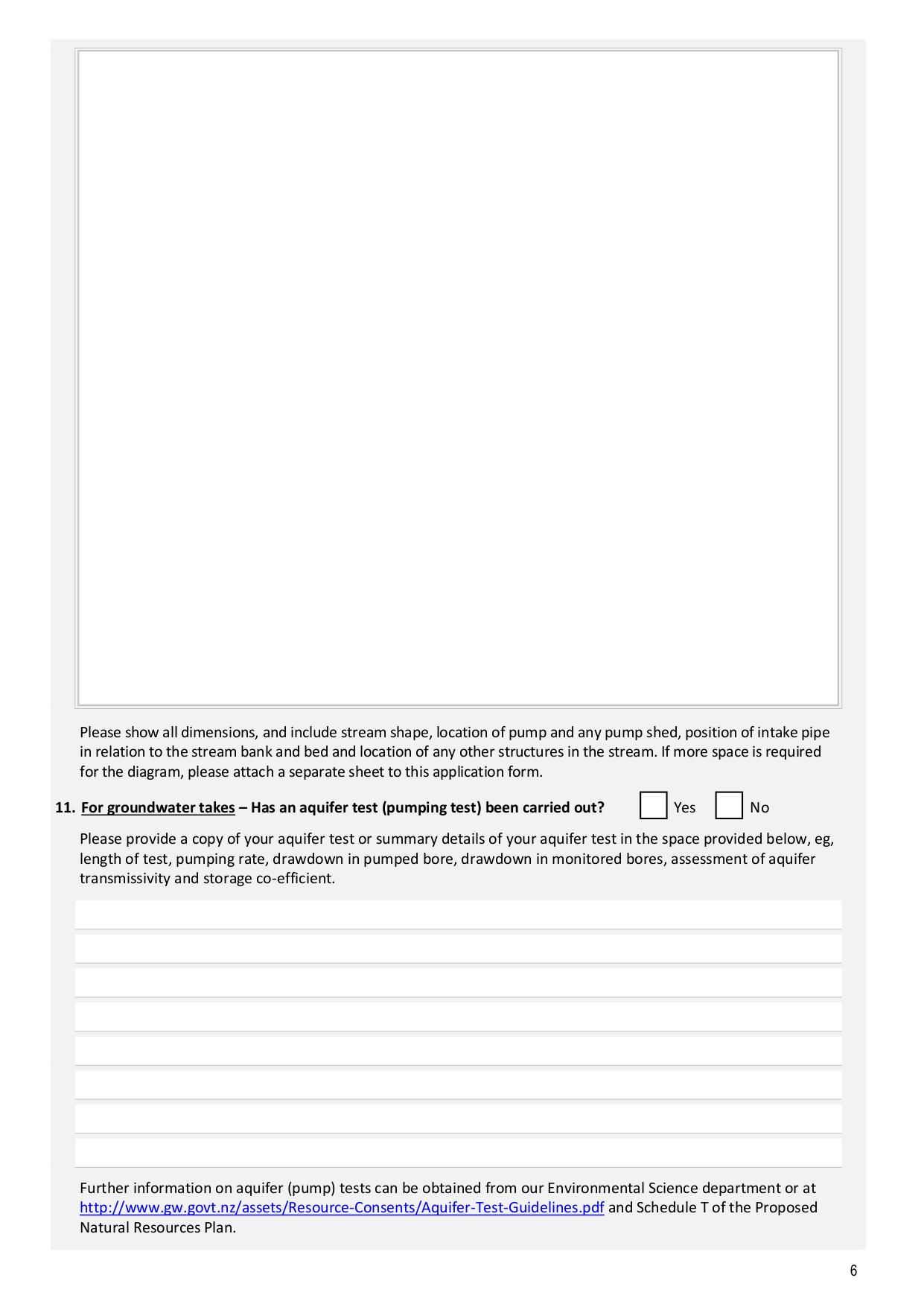 Please show all dimensions, and include stream shape, location of pump and any pump shed, position of intake pipe in relation to the stream bank and bed and location of any other structures in the stream. If more space is required for the diagram, please attach a separate sheet to this application form.

11. For groundwater takes – Has an aquifer test (pumping test) been carried out? Yes No

Please provide a copy of your aquifer test or summary details of your aquifer test in the space provided below, eg, length of test, pumping rate, drawdown in pumped bore, drawdown in monitored bores, assessment of aquifer transmissivity and storage co-efficient.

Further information on aquifer (pump) tests can be obtained from our Environmental Science department or at http://www.gw.govt.nz/assets/Resource-Consents/Aquifer-Test-Guidelines.pdf and Schedule T of the Proposed Natural Resources Plan.

6